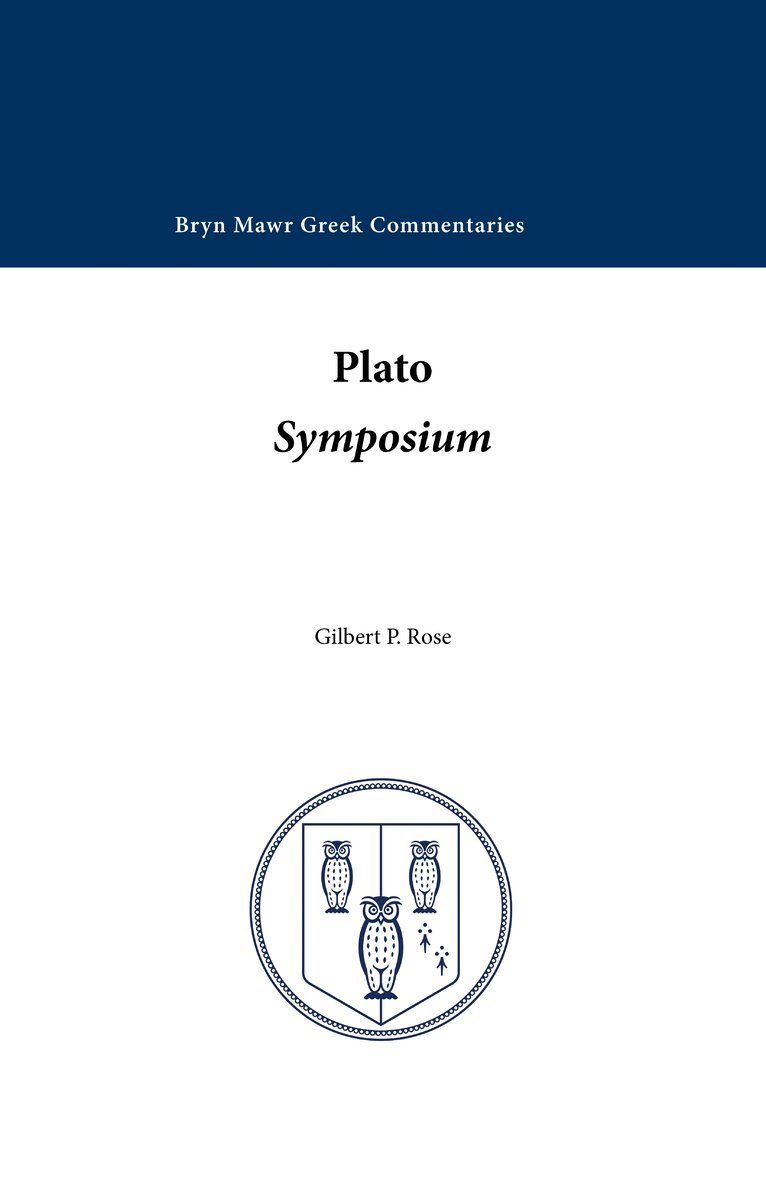 Bryn Mawr Greek Commentaries

Plato
Symposium

Gilbert P. Rose